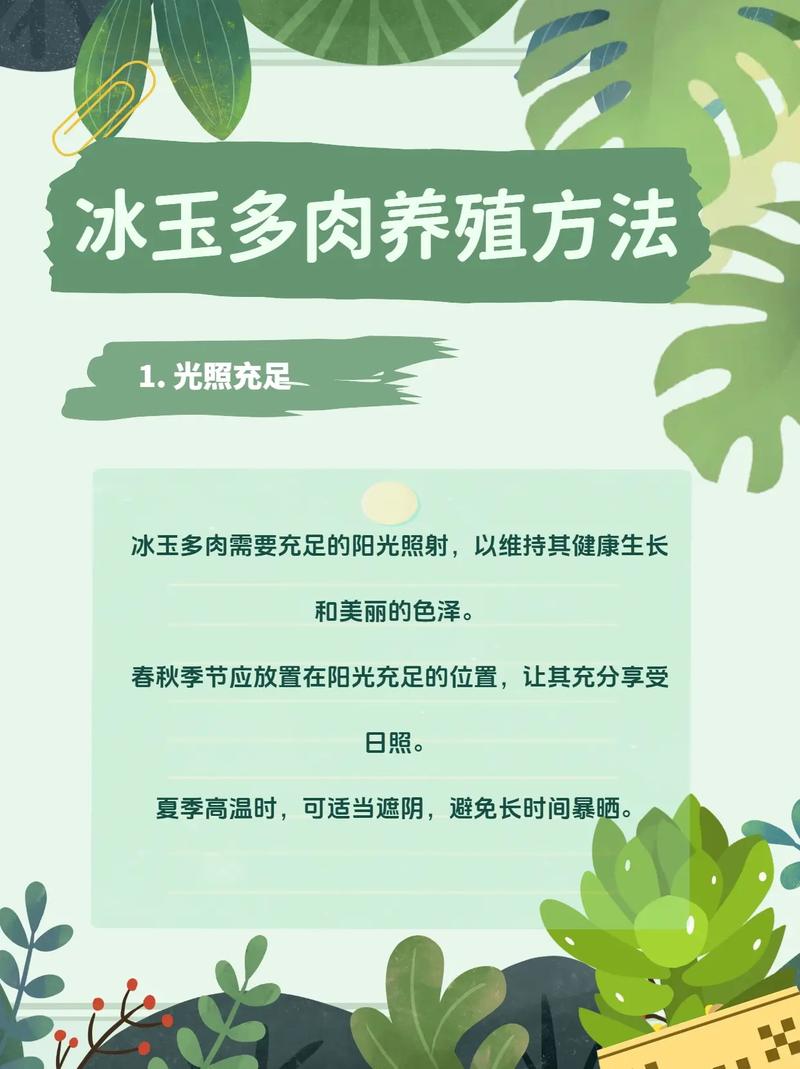 冰玉多肉养殖方法

1. 光照充足

冰玉多肉需要充足的阳光照射，以维持其健康生长和美丽的色泽。

春秋季节应放置在阳光充足的位置，让其充分享受日照。

夏季高温时，可适当遮阴，避免长时间暴晒。